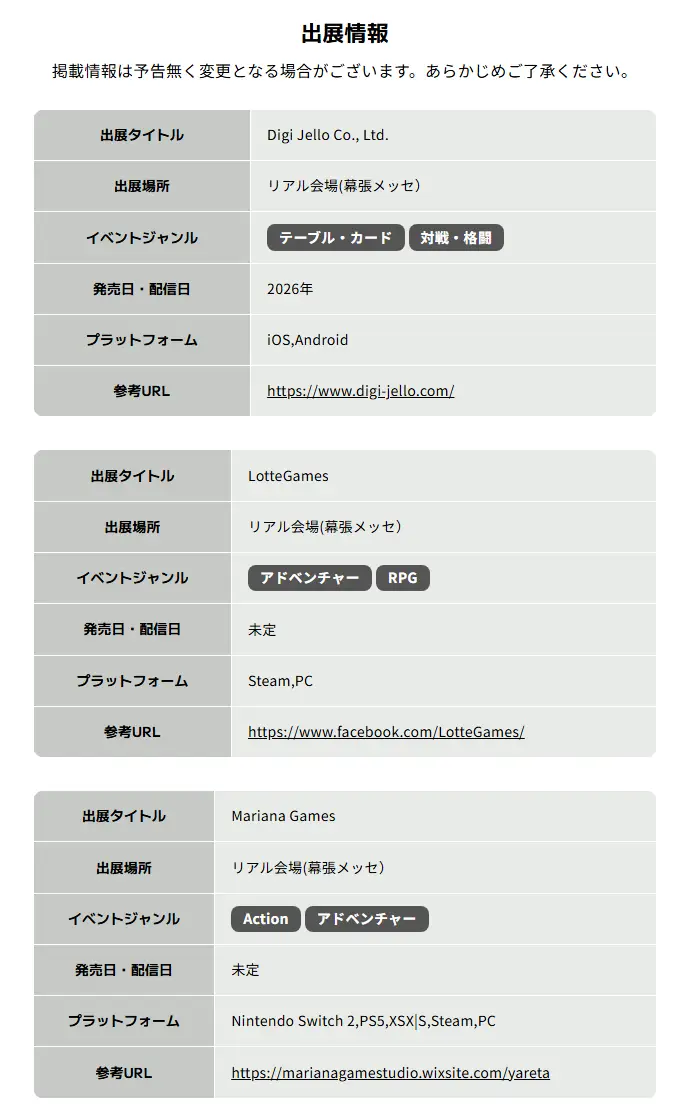 出展情報

掲載情報は予告無く変更となる場合がございます。あらかじめご了承ください。

| 出展タイトル | Digi Jello Co., Ltd. |
|---|---|
| 出展場所 | リアル会場(幕張メッセ) |
| イベントジャンル | テーブル・カード 対戦・格闘 |
| 発売日・配信日 | 2026年 |
| プラットフォーム | iOS,Android |
| 参考URL | https://www.digi-jello.com/ |

| 出展タイトル | LotteGames |
|---|---|
| 出展場所 | リアル会場(幕張メッセ) |
| イベントジャンル | アドベンチャー RPG |
| 発売日・配信日 | 未定 |
| プラットフォーム | Steam,PC |
| 参考URL | https://www.facebook.com/LotteGames/ |

| 出展タイトル | Mariana Games |
|---|---|
| 出展場所 | リアル会場(幕張メッセ) |
| イベントジャンル | Action アドベンチャー |
| 発売日・配信日 | 未定 |
| プラットフォーム | Nintendo Switch 2,PS5,XSX\|S,Steam,PC |
| 参考URL | https://marianagamestudio.wixsite.com/yareta |